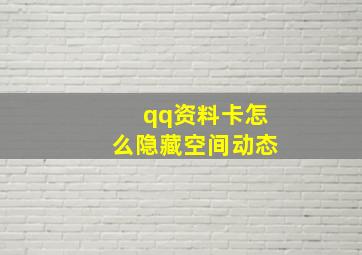 qq资料卡怎么隐藏空间动态